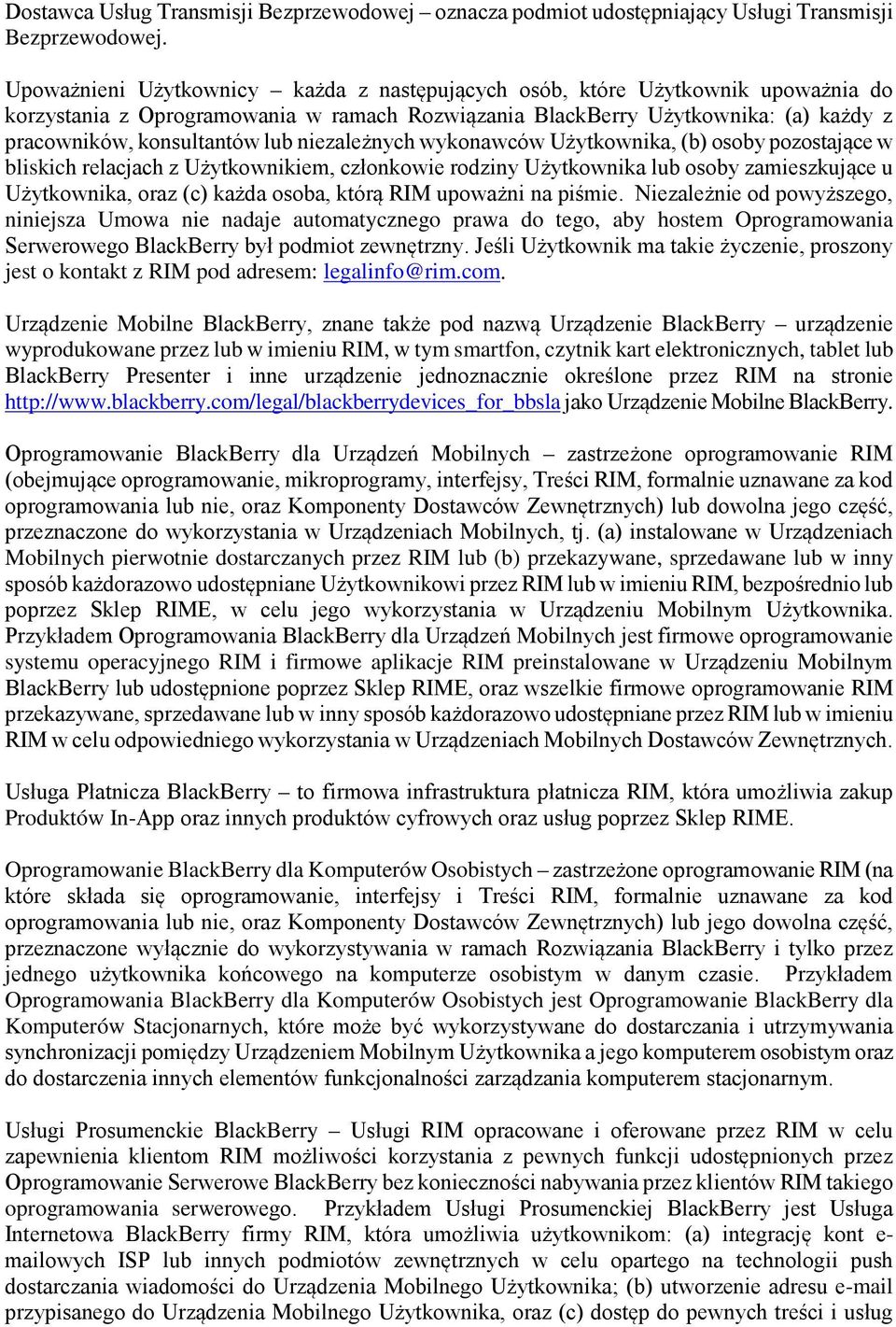 Dostawca Usług Transmisji Bezprzewodowej – oznacza podmiot udostępniający Usługi Transmisji Bezprzewodowej.

Upoważnieni Użytkownicy – każda z następujących osób, które Użytkownik upoważnia do korzystania z Oprogramowania w ramach Rozwiązania BlackBerry Użytkownika: (a) każdy z pracowników, konsultantów lub niezależnych wykonawców Użytkownika, (b) osoby pozostające w bliskich relacjach z Użytkownikiem, członkowie rodziny Użytkownika lub osoby zamieszkujące u Użytkownika, oraz (c) każda osoba, którą RIM upoważni na piśmie. Niezależnie od powyższego, niniejsza Umowa nie nadaje automatycznego prawa do tego, aby hostem Oprogramowania Serwerowego BlackBerry był podmiot zewnętrzny. Jeśli Użytkownik ma takie życzenie, proszony jest o kontakt z RIM pod adresem: legalinfo@rim.com.

Urządzenie Mobilne BlackBerry, znane także pod nazwą Urządzenie BlackBerry – urządzenie wyprodukowane przez lub w imieniu RIM, w tym smartfon, czytnik kart elektronicznych, tablet lub BlackBerry Presenter i inne urządzenie jednoznacznie określone przez RIM na stronie http://www.blackberry.com/legal/blackberrydevices_for_bbsla jako Urządzenie Mobilne BlackBerry.

Oprogramowanie BlackBerry dla Urządzeń Mobilnych – zastrzeżone oprogramowanie RIM (obejmujące oprogramowanie, mikroprogramy, interfejsy, Treści RIM, formalnie uznawane za kod oprogramowania lub nie, oraz Komponenty Dostawców Zewnętrznych) lub dowolna jego część, przeznaczone do wykorzystania w Urządzeniach Mobilnych, tj. (a) instalowane w Urządzeniach Mobilnych pierwotnie dostarczanych przez RIM lub (b) przekazywane, sprzedawane lub w inny sposób każdorazowo udostępniane Użytkownikowi przez RIM lub w imieniu RIM, bezpośrednio lub poprzez Sklep RIME, w celu jego wykorzystania w Urządzeniu Mobilnym Użytkownika. Przykładem Oprogramowania BlackBerry dla Urządzeń Mobilnych jest firmowe oprogramowanie systemu operacyjnego RIM i firmowe aplikacje RIM preinstalowane w Urządzeniu Mobilnym BlackBerry lub udostępnione poprzez Sklep RIME, oraz wszelkie firmowe oprogramowanie RIM przekazywane, sprzedawane lub w inny sposób każdorazowo udostępniane przez RIM lub w imieniu RIM w celu odpowiedniego wykorzystania w Urządzeniach Mobilnych Dostawców Zewnętrznych.

Usługa Płatnicza BlackBerry – to firmowa infrastruktura płatnicza RIM, która umożliwia zakup Produktów In-App oraz innych produktów cyfrowych oraz usług poprzez Sklep RIME.

Oprogramowanie BlackBerry dla Komputerów Osobistych – zastrzeżone oprogramowanie RIM (na które składa się oprogramowanie, interfejsy i Treści RIM, formalnie uznawane za kod oprogramowania lub nie, oraz Komponenty Dostawców Zewnętrznych) lub jego dowolna część, przeznaczone wyłącznie do wykorzystywania w ramach Rozwiązania BlackBerry i tylko przez jednego użytkownika końcowego na komputerze osobistym w danym czasie. Przykładem Oprogramowania BlackBerry dla Komputerów Osobistych jest Oprogramowanie BlackBerry dla Komputerów Stacjonarnych, które może być wykorzystywane do dostarczania i utrzymywania synchronizacji pomiędzy Urządzeniem Mobilnym Użytkownika a jego komputerem osobistym oraz do dostarczenia innych elementów funkcjonalności zarządzania komputerem stacjonarnym.

Usługi Prosumenckie BlackBerry – Usługi RIM opracowane i oferowane przez RIM w celu zapewnienia klientom RIM możliwości korzystania z pewnych funkcji udostępnionych przez Oprogramowanie Serwerowe BlackBerry bez konieczności nabywania przez klientów RIM takiego oprogramowania serwerowego. Przykładem Usługi Prosumenckiej BlackBerry jest Usługa Internetowa BlackBerry firmy RIM, która umożliwia użytkownikom: (a) integrację kont e-mailowych ISP lub innych podmiotów zewnętrznych w celu opartego na technologii push dostarczania wiadomości do Urządzenia Mobilnego Użytkownika; (b) utworzenie adresu e-mail przypisanego do Urządzenia Mobilnego Użytkownika, oraz (c) dostęp do pewnych treści i usług